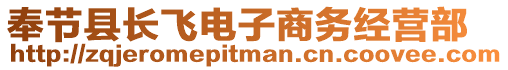 奉节县长飞电子商务经营部
http://zqjeromepitman.cn.coovee.com